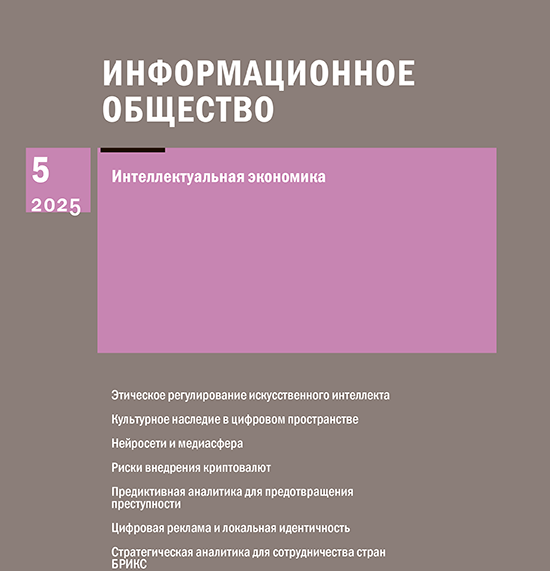 ИНФОРМАЦИОННОЕ ОБЩЕСТВО

5
2025

Интеллектуальная экономика

Этическое регулирование искусственного интеллекта

Культурное наследие в цифровом пространстве

Нейросети и медиасфера

Риски внедрения криптовалют

Предиктивная аналитика для предотвращения преступности

Цифровая реклама и локальная идентичность

Стратегическая аналитика для сотрудничества стран БРИКС